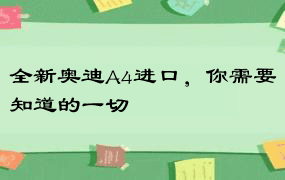 全新奥迪A4进口，你需要知道的一切